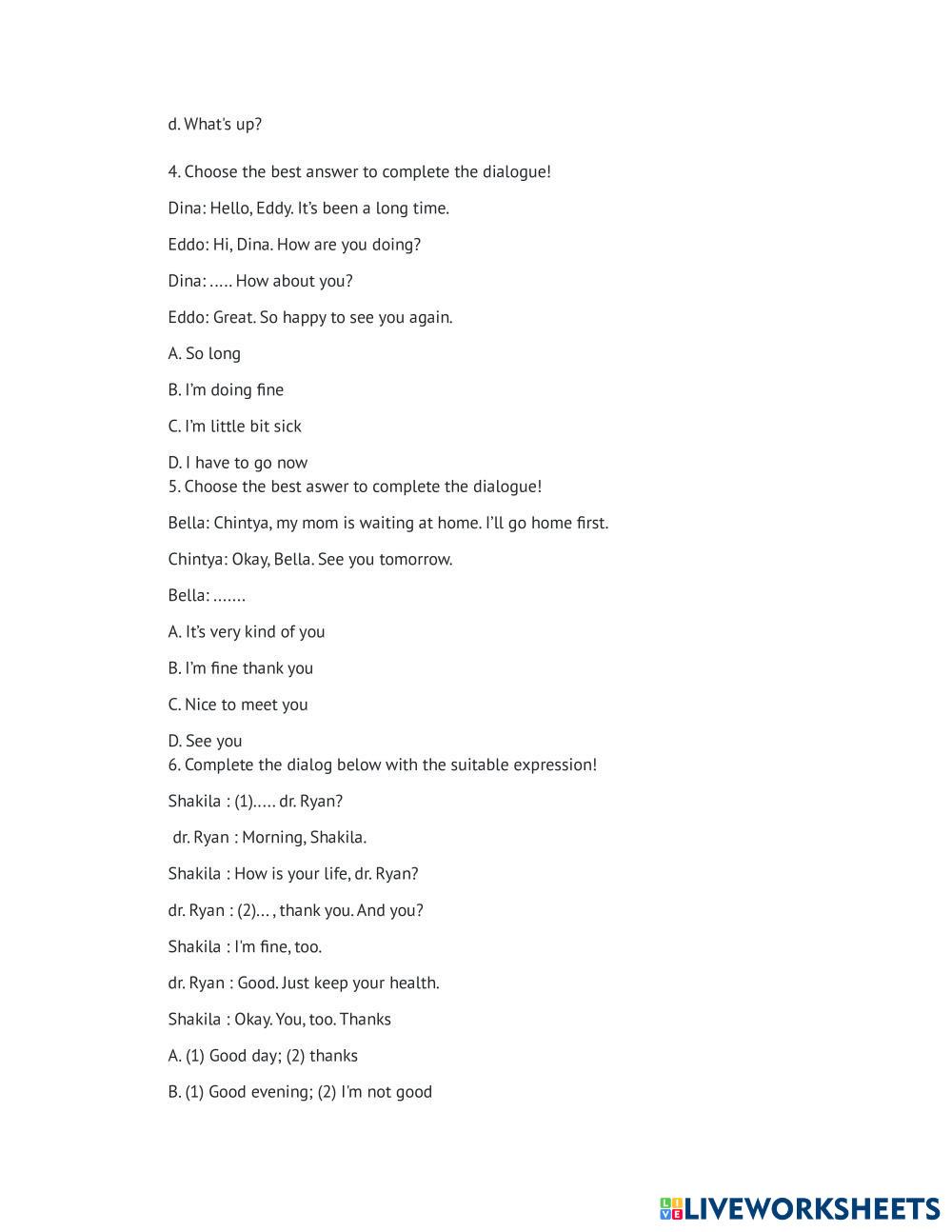 d. What's up?

4. Choose the best answer to complete the dialogue!

Dina: Hello, Eddy. It's been a long time.

Eddo: Hi, Dina. How are you doing?

Dina: ….. How about you?

Eddo: Great. So happy to see you again.

A. So long

B. I'm doing fine

C. I'm little bit sick

D. I have to go now
5. Choose the best aswer to complete the dialogue!

Bella: Chintya, my mom is waiting at home. I'll go home first.

Chintya: Okay, Bella. See you tomorrow.

Bella: …….

A. It's very kind of you

B. I'm fine thank you

C. Nice to meet you

D. See you
6. Complete the dialog below with the suitable expression!

Shakila : (1)….. dr. Ryan?

dr. Ryan : Morning, Shakila.

Shakila : How is your life, dr. Ryan?

dr. Ryan : (2)… , thank you. And you?

Shakila : I'm fine, too.

dr. Ryan : Good. Just keep your health.

Shakila : Okay. You, too. Thanks

A. (1) Good day; (2) thanks

B. (1) Good evening; (2) I'm not good

LIVEWORKSHEETS